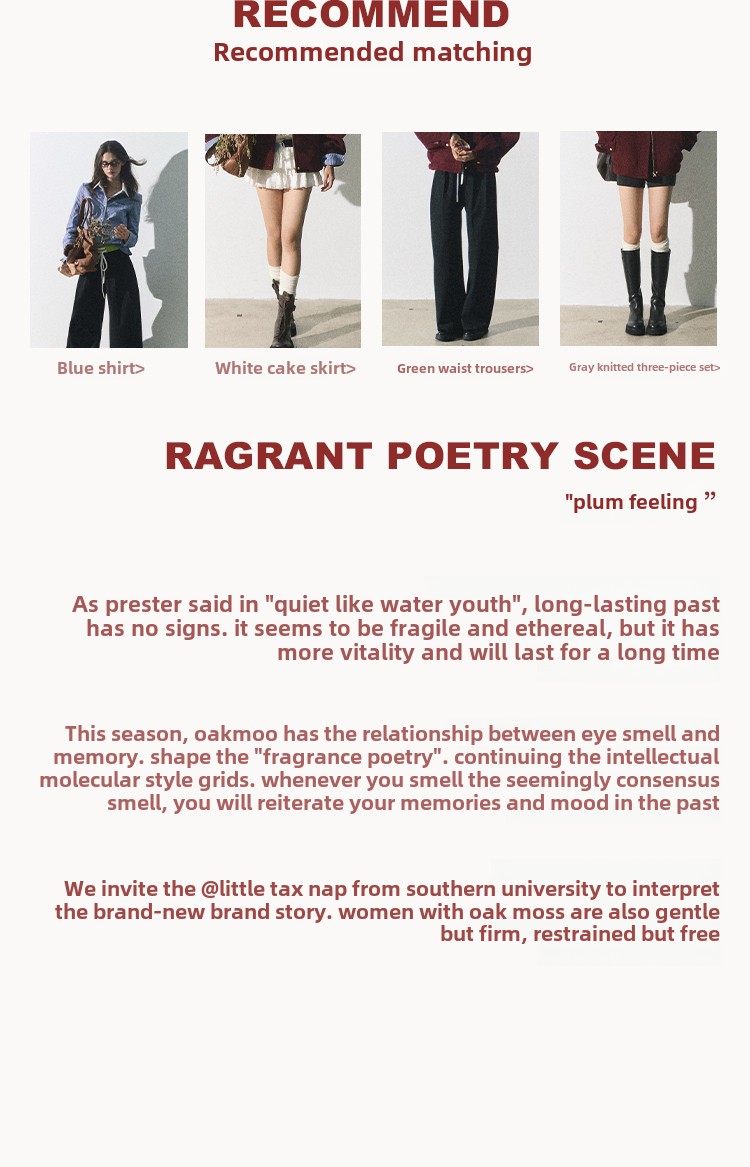 RECOMMEND
Recommended matching

Blue shirt>
White cake skirt>
Green waist trousers>
Gray knitted three-piece set>

RAGRANT POETRY SCENE
"plum feeling ”

As prester said in "quiet like water youth", long-lasting past has no signs. it seems to be fragile and ethereal, but it has more vitality and will last for a long time

This season, oakmoo has the relationship between eye smell and memory. shape the "fragrance poetry". continuing the intellectual molecular style grids. whenever you smell the seemingly consensus smell, you will reiterate your memories and mood in the past

We invite the @little tax nap from southern university to interpret the brand-new brand story. women with oak moss are also gentle but firm, restrained but free